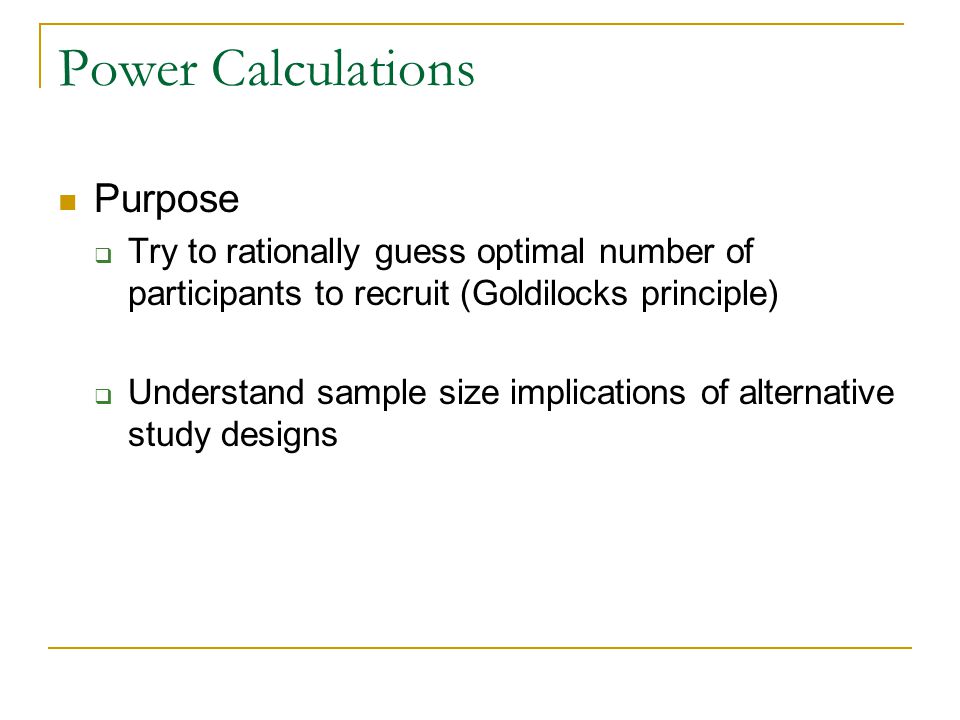 Power Calculations

Purpose

Try to rationally guess optimal number of participants to recruit (Goldilocks principle)

Understand sample size implications of alternative study designs